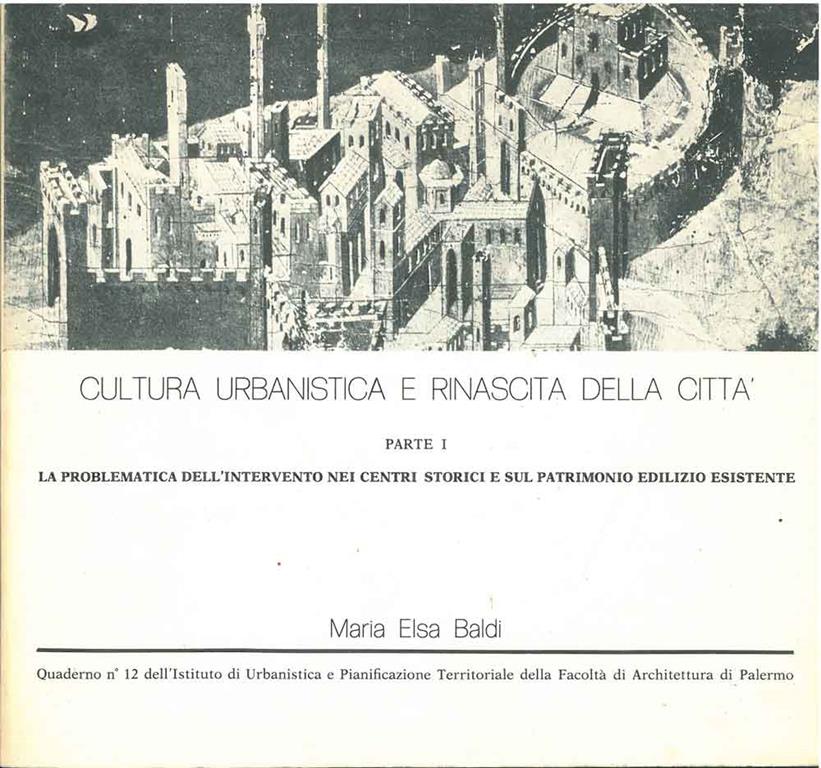 CULTURA URBANISTICA E RINASCITA DELLA CITTA'

PARTE I

LA PROBLEMATICA DELL'INTERVENTO NEI CENTRI STORICI E SUL PATRIMONIO EDILIZIO ESISTENTE

Maria Elsa Baldi

Quaderno n° 12 dell'Istituto di Urbanistica e Pianificazione Territoriale della Facoltà di Architettura di Palermo